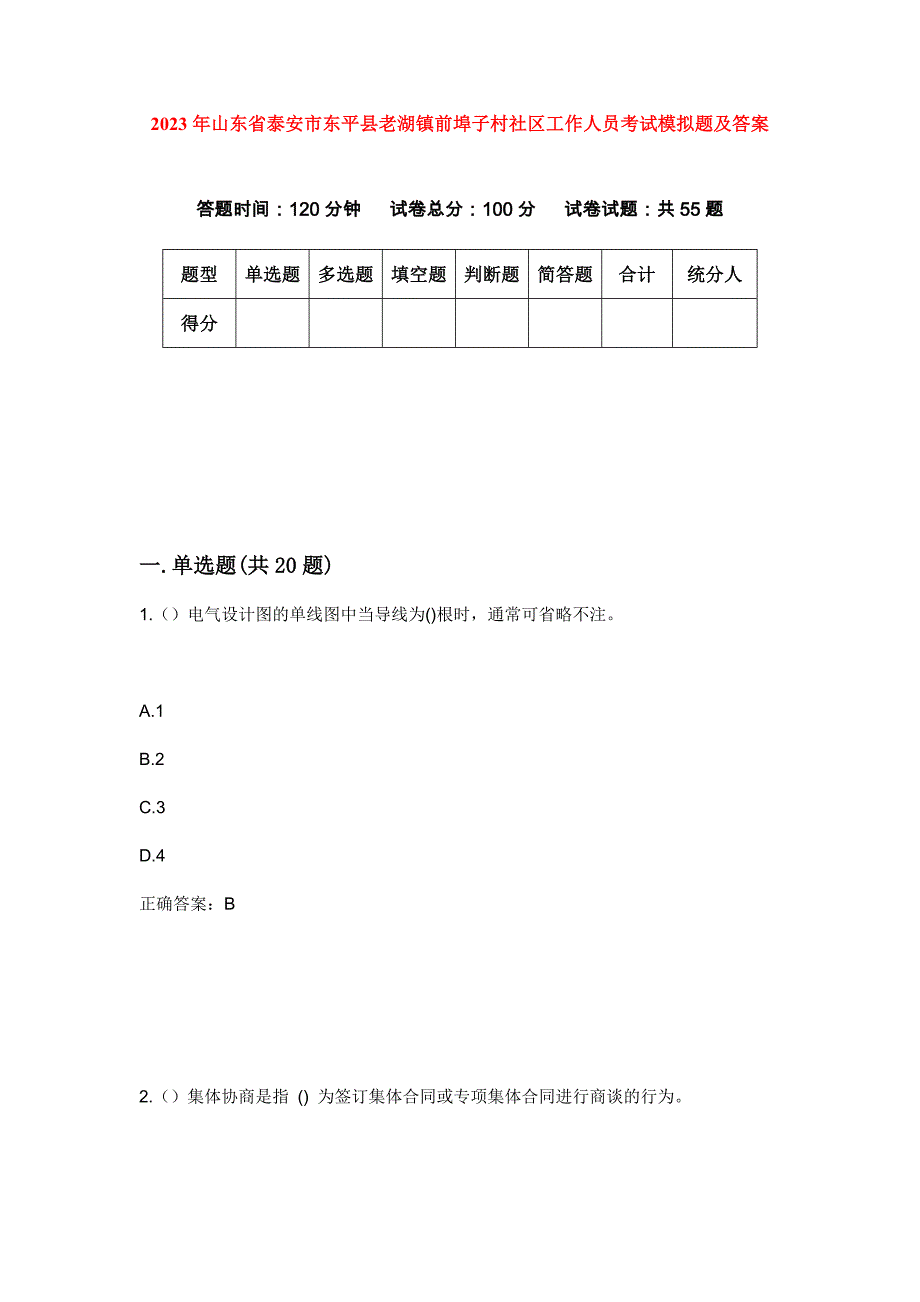 2023年山东省泰安市东平县老湖镇前埠子村社区工作人员考试模拟题及答案

答题时间：120分钟　试卷总分：100分　试卷试题：共55题

| 题型 | 单选题 | 多选题 | 填空题 | 判断题 | 简答题 | 合计 | 统分人 |
|---|---|---|---|---|---|---|---|
| 得分 | | | | | | | |

一.单选题(共20题)

1.（）电气设计图的单线图中当导线为()根时，通常可省略不注。

A.1

B.2

C.3

D.4

正确答案：B

2.（）集体协商是指 () 为签订集体合同或专项集体合同进行商谈的行为。